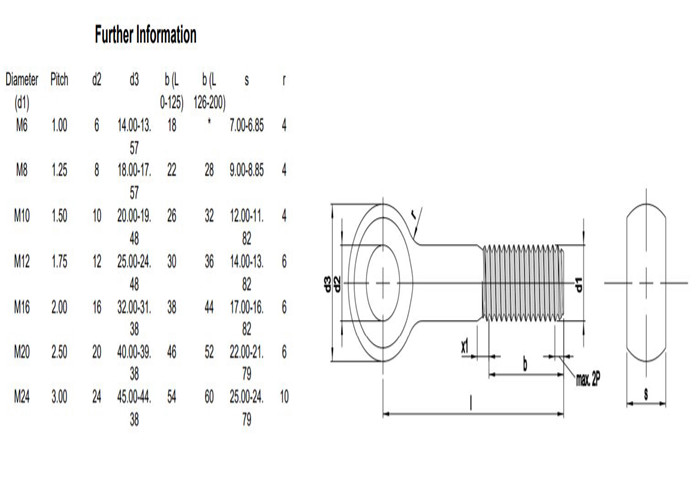 Further Information

| Diameter (d1) | Pitch | d2 | d3 | b (L 0-125) | b (L 126-200) | s | r |
|---|---|---|---|---|---|---|---|
| M6 | 1.00 | 6 | 14.00-13.57 | 18 | * | 7.00-6.85 | 4 |
| M8 | 1.25 | 8 | 18.00-17.57 | 22 | 28 | 9.00-8.85 | 4 |
| M10 | 1.50 | 10 | 20.00-19.48 | 26 | 32 | 12.00-11.82 | 4 |
| M12 | 1.75 | 12 | 25.00-24.48 | 30 | 36 | 14.00-13.82 | 6 |
| M16 | 2.00 | 16 | 32.00-31.38 | 38 | 44 | 17.00-16.82 | 6 |
| M20 | 2.50 | 20 | 40.00-39.38 | 46 | 52 | 22.00-21.79 | 6 |
| M24 | 3.00 | 24 | 45.00-44.38 | 54 | 60 | 25.00-24.79 | 10 |

r
d3
d2
d1
x1
b
max. 2P
l
s